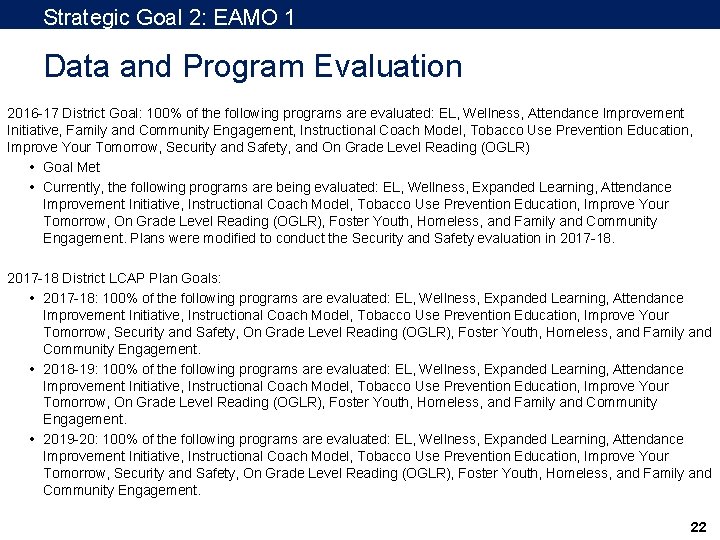 Strategic Goal 2: EAMO 1

Data and Program Evaluation

2016-17 District Goal: 100% of the following programs are evaluated: EL, Wellness, Attendance Improvement Initiative, Family and Community Engagement, Instructional Coach Model, Tobacco Use Prevention Education, Improve Your Tomorrow, Security and Safety, and On Grade Level Reading (OGLR)

• Goal Met
• Currently, the following programs are being evaluated: EL, Wellness, Expanded Learning, Attendance Improvement Initiative, Instructional Coach Model, Tobacco Use Prevention Education, Improve Your Tomorrow, On Grade Level Reading (OGLR), Foster Youth, Homeless, and Family and Community Engagement. Plans were modified to conduct the Security and Safety evaluation in 2017-18.

2017-18 District LCAP Plan Goals:

• 2017-18: 100% of the following programs are evaluated: EL, Wellness, Expanded Learning, Attendance Improvement Initiative, Instructional Coach Model, Tobacco Use Prevention Education, Improve Your Tomorrow, Security and Safety, On Grade Level Reading (OGLR), Foster Youth, Homeless, and Family and Community Engagement.
• 2018-19: 100% of the following programs are evaluated: EL, Wellness, Expanded Learning, Attendance Improvement Initiative, Instructional Coach Model, Tobacco Use Prevention Education, Improve Your Tomorrow, On Grade Level Reading (OGLR), Foster Youth, Homeless, and Family and Community Engagement.
• 2019-20: 100% of the following programs are evaluated: EL, Wellness, Expanded Learning, Attendance Improvement Initiative, Instructional Coach Model, Tobacco Use Prevention Education, Improve Your Tomorrow, Security and Safety, On Grade Level Reading (OGLR), Foster Youth, Homeless, and Family and Community Engagement.

22